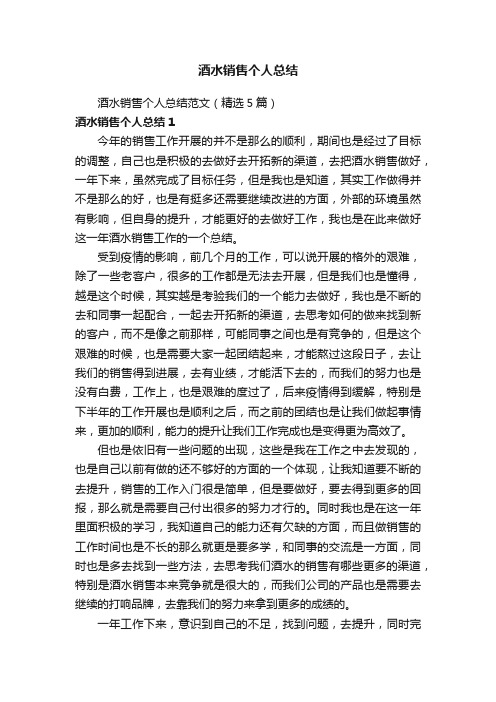 酒水销售个人总结

酒水销售个人总结范文（精选5篇）

酒水销售个人总结1

今年的销售工作开展的并不是那么的顺利，期间也是经过了目标的调整，自己也是积极的去做好去开拓新的渠道，去把酒水销售做好，一年下来，虽然完成了目标任务，但是我也是知道，其实工作做得并不是那么的好，也是有挺多还需要继续改进的方面，外部的环境虽然有影响，但自身的提升，才能更好的去做好工作，我也是在此来做好这一年酒水销售工作的一个总结。

受到疫情的影响，前几个月的工作，可以说开展的格外的艰难，除了一些老客户，很多的工作都是无法去开展，但是我们也是懂得，越是这个时候，其实越是考验我们的一个能力去做好，我也是不断的去和同事一起配合，一起去开拓新的渠道，去思考如何的做来找到新的客户，而不是像之前那样，可能同事之间也是有竞争的，但是这个艰难的时候，也是需要大家一起团结起来，才能熬过这段日子，去让我们的销售得到进展，去有业绩，才能活下去的，而我们的努力也是没有白费，工作上，也是艰难的度过了，后来疫情得到缓解，特别是下半年的工作开展也是顺利之后，而之前的团结也是让我们做起事情来，更加的顺利，能力的提升让我们工作完成也是变得更为高效了。

但也是依旧有一些问题的出现，这些是我在工作之中去发现的，也是自己以前有做的还不够好的方面的一个体现，让我知道要不断的去提升，销售的工作入门很是简单，但是要做好，要去得到更多的回报，那么就是需要自己付出很多的努力才行的。同时我也是在这一年里面积极的学习，我知道自己的能力还有欠缺的方面，而且做销售的工作时间也是不长的那么就更是要多学，和同事的交流是一方面，同时也是多去找到一些方法，去思考我们酒水的销售有哪些更多的渠道，特别是酒水销售本来竞争就是很大的，而我们公司的产品也是需要去继续的打响品牌，去靠我们的努力来拿到更多的成绩的。

一年工作下来，意识到自己的不足，找到问题，去提升，同时完